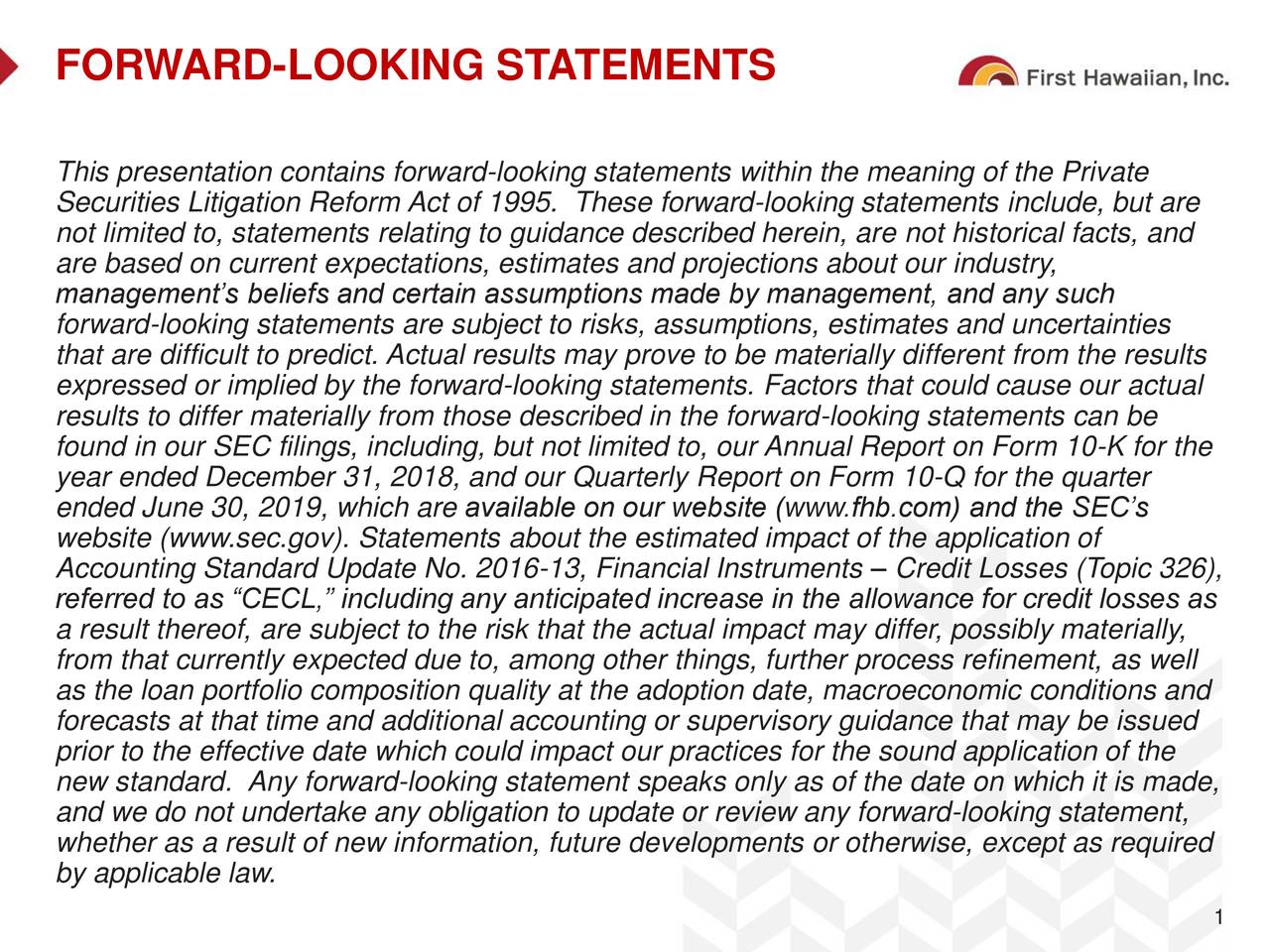 FORWARD-LOOKING STATEMENTS

First Hawaiian, Inc.

This presentation contains forward-looking statements within the meaning of the Private Securities Litigation Reform Act of 1995. These forward-looking statements include, but are not limited to, statements relating to guidance described herein, are not historical facts, and are based on current expectations, estimates and projections about our industry, management's beliefs and certain assumptions made by management, and any such forward-looking statements are subject to risks, assumptions, estimates and uncertainties that are difficult to predict. Actual results may prove to be materially different from the results expressed or implied by the forward-looking statements. Factors that could cause our actual results to differ materially from those described in the forward-looking statements can be found in our SEC filings, including, but not limited to, our Annual Report on Form 10-K for the year ended December 31, 2018, and our Quarterly Report on Form 10-Q for the quarter ended June 30, 2019, which are available on our website (www.fhb.com) and the SEC's website (www.sec.gov). Statements about the estimated impact of the application of Accounting Standard Update No. 2016-13, Financial Instruments – Credit Losses (Topic 326), referred to as "CECL," including any anticipated increase in the allowance for credit losses as a result thereof, are subject to the risk that the actual impact may differ, possibly materially, from that currently expected due to, among other things, further process refinement, as well as the loan portfolio composition quality at the adoption date, macroeconomic conditions and forecasts at that time and additional accounting or supervisory guidance that may be issued prior to the effective date which could impact our practices for the sound application of the new standard. Any forward-looking statement speaks only as of the date on which it is made, and we do not undertake any obligation to update or review any forward-looking statement, whether as a result of new information, future developments or otherwise, except as required by applicable law.

1